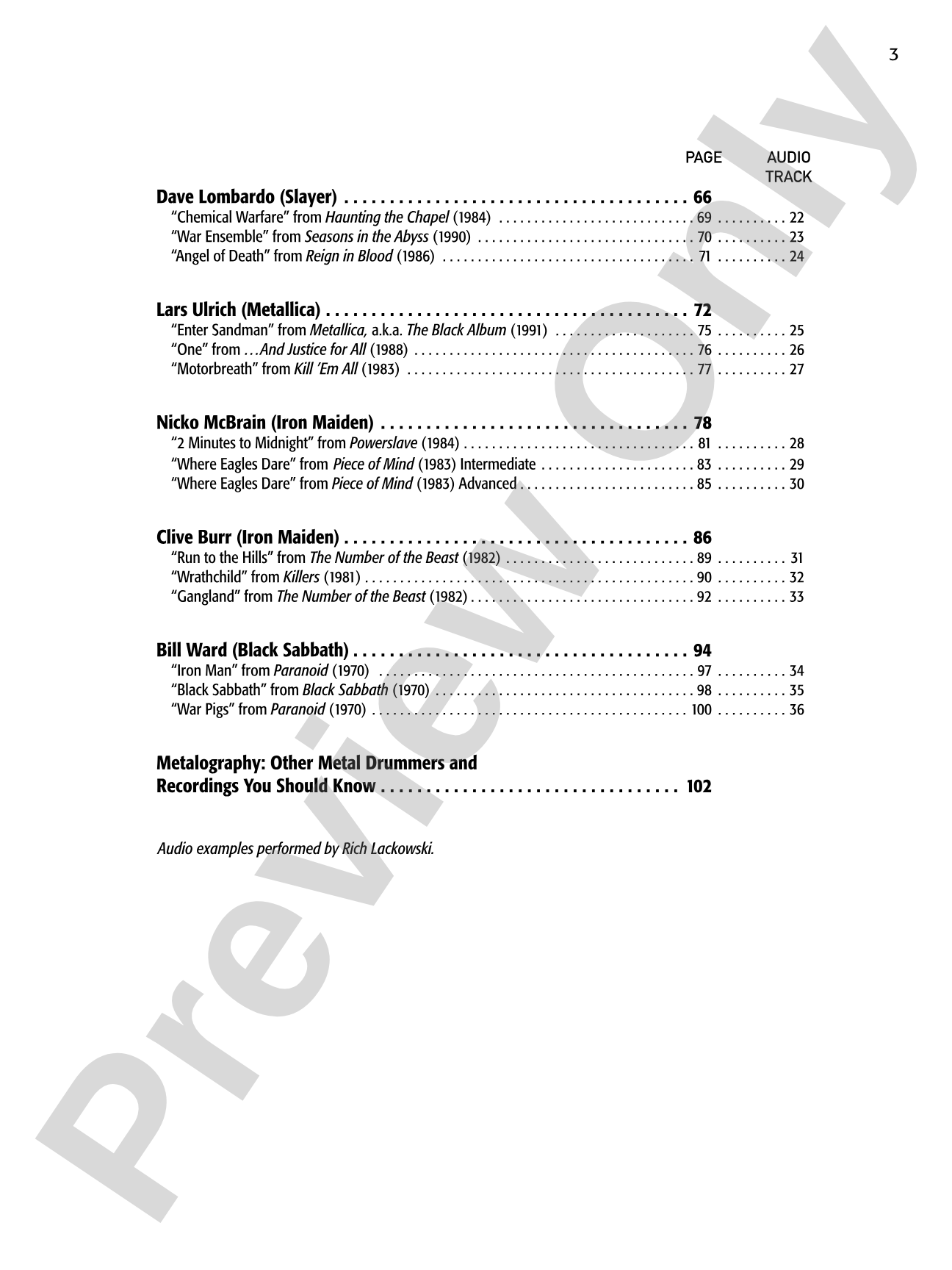 3

PAGE AUDIO TRACK

Dave Lombardo (Slayer) 66
"Chemical Warfare" from Haunting the Chapel (1984) 69 22
"War Ensemble" from Seasons in the Abyss (1990) 70 23
"Angel of Death" from Reign in Blood (1986) 71 24

Lars Ulrich (Metallica) 72
"Enter Sandman" from Metallica, a.k.a. The Black Album (1991) 75 25
"One" from ...And Justice for All (1988) 76 26
"Motorbreath" from Kill 'Em All (1983) 77 27

Nicko McBrain (Iron Maiden) 78
"2 Minutes to Midnight" from Powerslave (1984) 81 28
"Where Eagles Dare" from Piece of Mind (1983) Intermediate 83 29
"Where Eagles Dare" from Piece of Mind (1983) Advanced 85 30

Clive Burr (Iron Maiden) 86
"Run to the Hills" from The Number of the Beast (1982) 89 31
"Wrathchild" from Killers (1981) 90 32
"Gangland" from The Number of the Beast (1982) 92 33

Bill Ward (Black Sabbath) 94
"Iron Man" from Paranoid (1970) 97 34
"Black Sabbath" from Black Sabbath (1970) 98 35
"War Pigs" from Paranoid (1970) 100 36

Metalography: Other Metal Drummers and
Recordings You Should Know 102

Audio examples performed by Rich Lackowski.

Preview Only